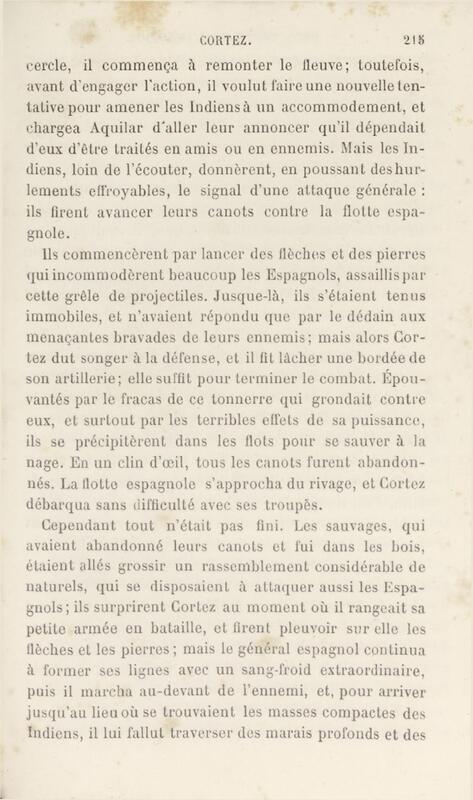 CORTEZ. 215

cercle, il commença à remonter le fleuve; toutefois, avant d'engager l'action, il voulut faire une nouvelle tentative pour amener les Indiens à un accommodement, et chargea Aquilar d'aller leur annoncer qu'il dépendait d'eux d'être traités en amis ou en ennemis. Mais les Indiens, loin de l'écouter, donnèrent, en poussant des hurlements effroyables, le signal d'une attaque générale : ils firent avancer leurs canots contre la flotte espagnole.

Ils commencèrent par lancer des flèches et des pierres qui incommodèrent beaucoup les Espagnols, assaillis par cette grêle de projectiles. Jusque-là, ils s'étaient tenus immobiles, et n'avaient répondu que par le dédain aux menaçantes bravades de leurs ennemis; mais alors Cortez dut songer à la défense, et il fit lâcher une bordée de son artillerie; elle suffit pour terminer le combat. Épouvantés par le fracas de ce tonnerre qui grondait contre eux, et surtout par les terribles effets de sa puissance, ils se précipitèrent dans les flots pour se sauver à la nage. En un clin d'œil, tous les canots furent abandonnés. La flotte espagnole s'approcha du rivage, et Cortez débarqua sans difficulté avec ses troupes.

Cependant tout n'était pas fini. Les sauvages, qui avaient abandonné leurs canots et fui dans les bois, étaient allés grossir un rassemblement considérable de naturels, qui se disposaient à attaquer aussi les Espagnols; ils surprirent Cortez au moment où il rangeait sa petite armée en bataille, et firent pleuvoir sur elle les flèches et les pierres; mais le général espagnol continua à former ses lignes avec un sang-froid extraordinaire, puis il marcha au-devant de l'ennemi, et, pour arriver jusqu'au lieu où se trouvaient les masses compactes des Indiens, il lui fallut traverser des marais profonds et des